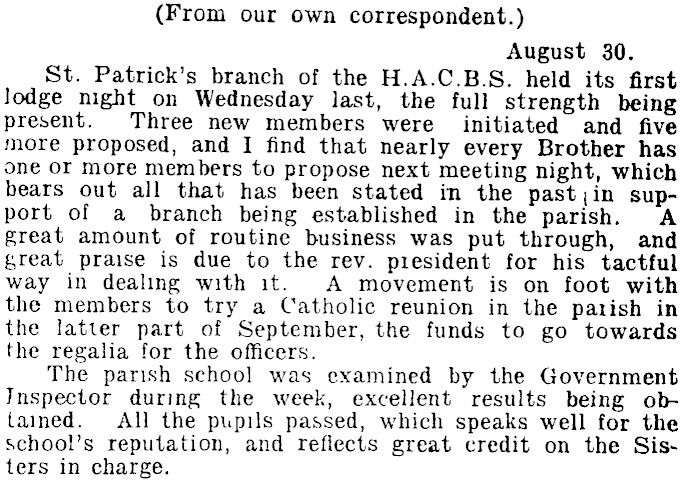 (From our own correspondent.)

August 30.

St. Patrick's branch of the H.A.C.B.S. held its first lodge night on Wednesday last, the full strength being present. Three new members were initiated and five more proposed, and I find that nearly every Brother has one or more members to propose next meeting night, which bears out all that has been stated in the past in support of a branch being established in the parish. A great amount of routine business was put through, and great praise is due to the rev. president for his tactful way in dealing with it. A movement is on foot with the members to try a Catholic reunion in the parish in the latter part of September, the funds to go towards the regalia for the officers.

The parish school was examined by the Government Inspector during the week, excellent results being obtained. All the pupils passed, which speaks well for the school's reputation, and reflects great credit on the Sisters in charge.